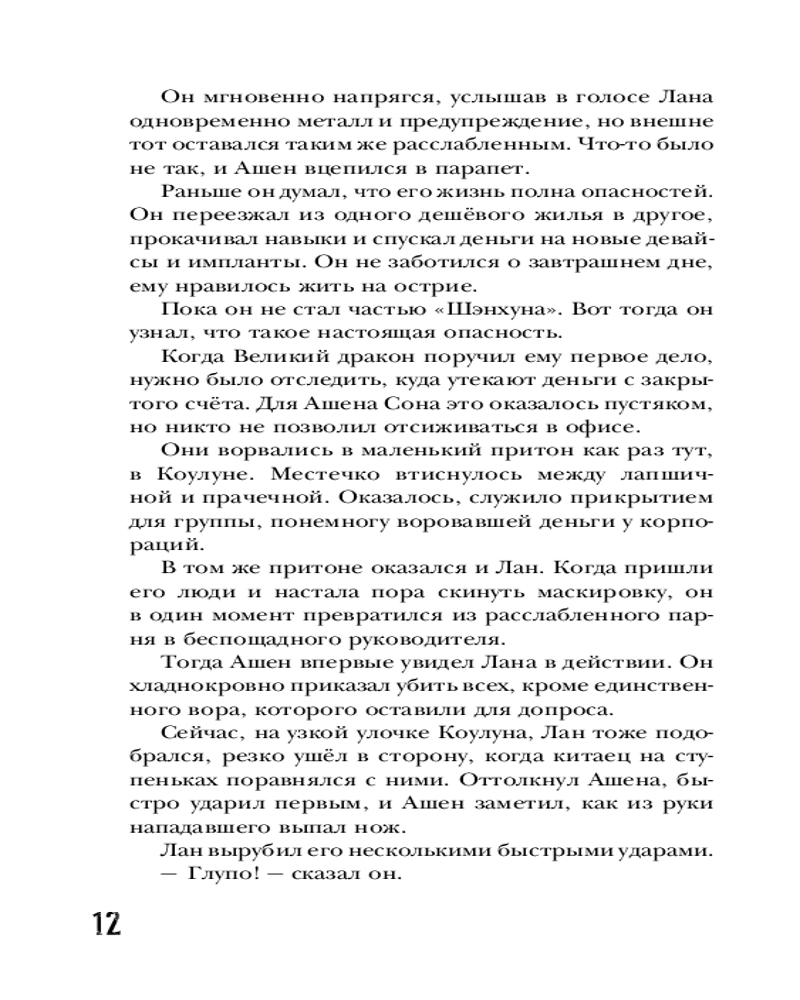 Он мгновенно напрягся, услышав в голосе Лана одновременно металл и предупреждение, но внешне тот оставался таким же расслабленным. Что-то было не так, и Ашен вцепился в парапет.

Раньше он думал, что его жизнь полна опасностей. Он переезжал из одного дешёвого жилья в другое, прокачивал навыки и спускал деньги на новые девайсы и импланты. Он не заботился о завтрашнем дне, ему нравилось жить на острие.

Пока он не стал частью «Шэнхуна». Вот тогда он узнал, что такое настоящая опасность.

Когда Великий дракон поручил ему первое дело, нужно было отследить, куда утекают деньги с закрытого счёта. Для Ашена Сона это оказалось пустяком, но никто не позволил отсиживаться в офисе.

Они ворвались в маленький притон как раз тут, в Коулуне. Местечко втиснулось между лапшичной и прачечной. Оказалось, служило прикрытием для группы, понемногу воровавшей деньги у корпораций.

В том же притоне оказался и Лан. Когда пришли его люди и настала пора скинуть маскировку, он в один момент превратился из расслабленного парня в беспощадного руководителя.

Тогда Ашен впервые увидел Лана в действии. Он хладнокровно приказал убить всех, кроме единственного вора, которого оставили для допроса.

Сейчас, на узкой улочке Коулуна, Лан тоже подобрался, резко ушёл в сторону, когда китаец на ступеньках поравнялся с ними. Оттолкнул Ашена, быстро ударил первым, и Ашен заметил, как из руки нападавшего выпал нож.

Лан вырубил его несколькими быстрыми ударами.

— Глупо! — сказал он.

12